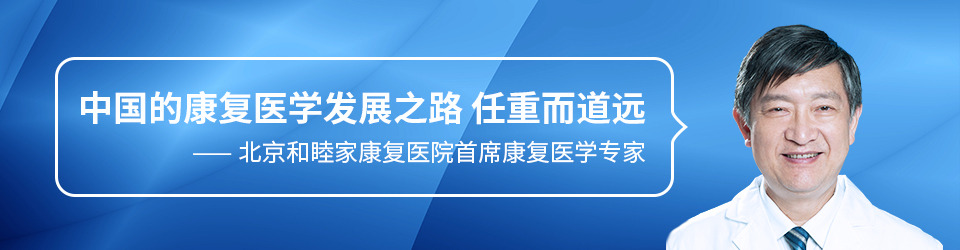 中国的康复医学发展之路 任重而道远

—— 北京和睦家康复医院首席康复医学专家